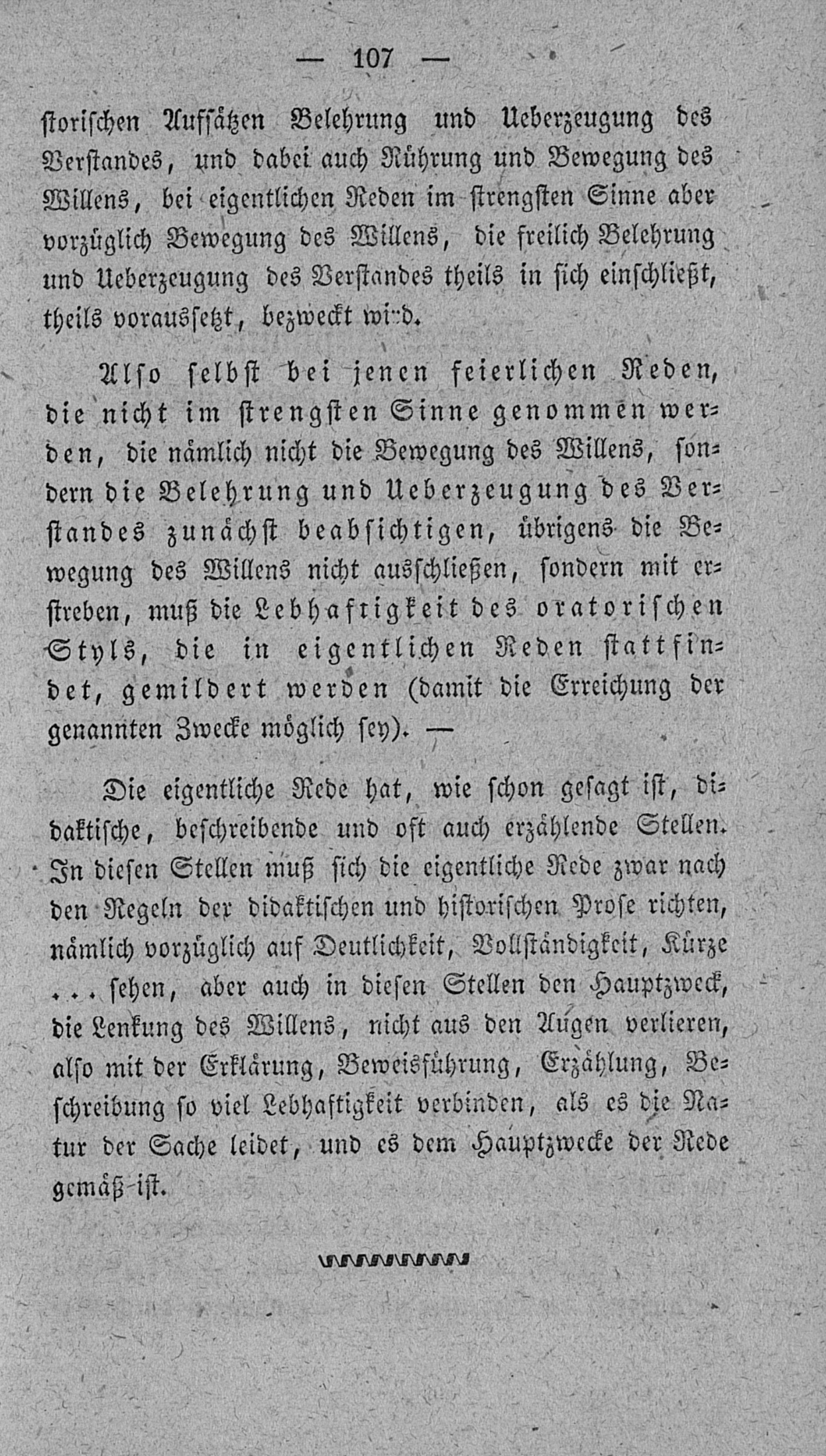 — 107 —

storischen Aufsätzen Belehrung und Ueberzeugung des Verstandes, und dabei auch Rührung und Bewegung des Willens, bei eigentlichen Reden im strengsten Sinne aber vorzüglich Bewegung des Willens, die freilich Belehrung und Ueberzeugung des Verstandes theils in sich einschließt, theils voraussetzt, bezweckt wird.

Also selbst bei jenen feierlichen Reden, die nicht im strengsten Sinne genommen werden, die nämlich nicht die Bewegung des Willens, sondern die Belehrung und Ueberzeugung des Verstandes zunächst beabsichtigen, übrigens die Bewegung des Willens nicht ausschließen, sondern mit erstreben, muß die Lebhaftigkeit des oratorischen Styls, die in eigentlichen Reden stattfindet, gemildert werden (damit die Erreichung der genannten Zwecke möglich sey). —

Die eigentliche Rede hat, wie schon gesagt ist, didaktische, beschreibende und oft auch erzählende Stellen. In diesen Stellen muß sich die eigentliche Rede zwar nach den Regeln der didaktischen und historischen Prose richten, nämlich vorzüglich auf Deutlichkeit, Vollständigkeit, Kürze ... sehen, aber auch in diesen Stellen den Hauptzweck, die Lenkung des Willens, nicht aus den Augen verlieren, also mit der Erklärung, Beweisführung, Erzählung, Beschreibung so viel Lebhaftigkeit verbinden, als es die Natur der Sache leidet, und es dem Hauptzwecke der Rede gemäß ist.